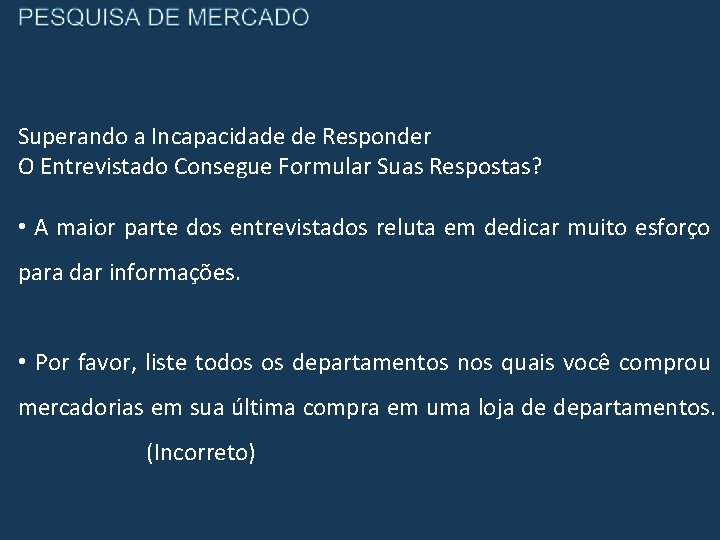 PESQUISA DE MERCADO

Superando a Incapacidade de Responder
O Entrevistado Consegue Formular Suas Respostas?

• A maior parte dos entrevistados reluta em dedicar muito esforço para dar informações.

• Por favor, liste todos os departamentos nos quais você comprou mercadorias em sua última compra em uma loja de departamentos.
(Incorreto)